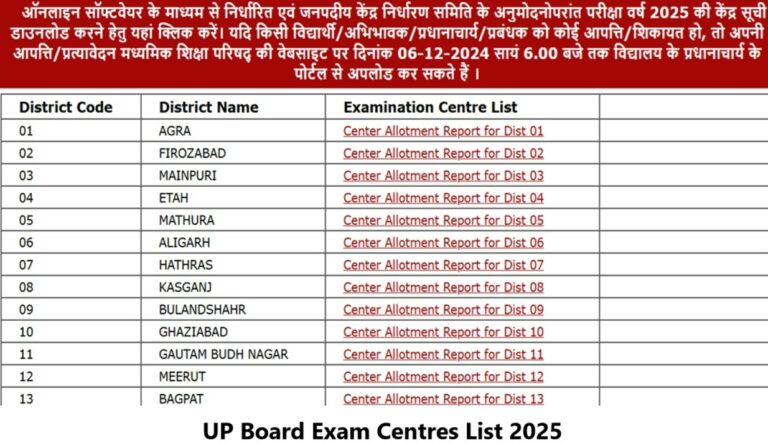 ऑनलाइन सॉफ्टवेयर के माध्यम से निर्धारित एवं जनपदीय केंद्र निर्धारण समिति के अनुमोदनोपरांत परीक्षा वर्ष 2025 की केंद्र सूची डाउनलोड करने हेतु यहां क्लिक करें। यदि किसी विद्यार्थी/अभिभावक/प्रधानाचार्य/प्रबंधक को कोई आपत्ति/शिकायत हो, तो अपनी आपत्ति/प्रत्यावेदन मध्यमिक शिक्षा परिषद् की वेबसाइट पर दिनांक 06-12-2024 सायं 6.00 बजे तक विद्यालय के प्रधानाचार्य के पोर्टल से अपलोड कर सकते हैं ।

| District Code | District Name | Examination Centre List |
|---|---|---|
| 01 | AGRA | Center Allotment Report for Dist 01 |
| 02 | FIROZABAD | Center Allotment Report for Dist 02 |
| 03 | MAINPURI | Center Allotment Report for Dist 03 |
| 04 | ETAH | Center Allotment Report for Dist 04 |
| 05 | MATHURA | Center Allotment Report for Dist 05 |
| 06 | ALIGARH | Center Allotment Report for Dist 06 |
| 07 | HATHRAS | Center Allotment Report for Dist 07 |
| 08 | KASGANJ | Center Allotment Report for Dist 08 |
| 09 | BULANDSHAHR | Center Allotment Report for Dist 09 |
| 10 | GHAZIABAD | Center Allotment Report for Dist 10 |
| 11 | GAUTAM BUDH NAGAR | Center Allotment Report for Dist 11 |
| 12 | MEERUT | Center Allotment Report for Dist 12 |
| 13 | BAGPAT | Center Allotment Report for Dist 13 |

UP Board Exam Centres List 2025